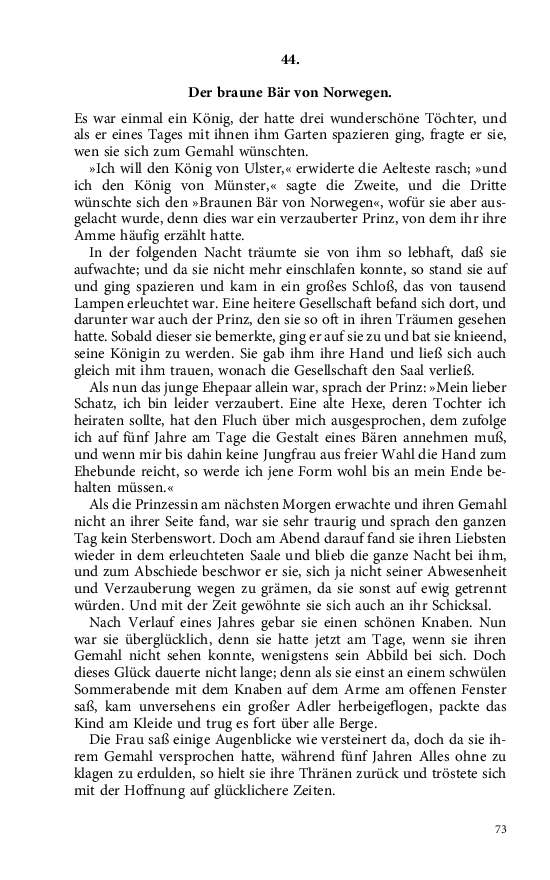 44.

Der braune Bär von Norwegen.

Es war einmal ein König, der hatte drei wunderschöne Töchter, und als er eines Tages mit ihnen ihm Garten spazieren ging, fragte er sie, wen sie sich zum Gemahl wünschten.

»Ich will den König von Ulster,« erwiderte die Aelteste rasch; »und ich den König von Münster,« sagte die Zweite, und die Dritte wünschte sich den »Braunen Bär von Norwegen«, wofür sie aber ausgelacht wurde, denn dies war ein verzauberter Prinz, von dem ihr ihre Amme häufig erzählt hatte.

In der folgenden Nacht träumte sie von ihm so lebhaft, daß sie aufwachte; und da sie nicht mehr einschlafen konnte, so stand sie auf und ging spazieren und kam in ein großes Schloß, das von tausend Lampen erleuchtet war. Eine heitere Gesellschaft befand sich dort, und darunter war auch der Prinz, den sie so oft in ihren Träumen gesehen hatte. Sobald dieser sie bemerkte, ging er auf sie zu und bat sie knieend, seine Königin zu werden. Sie gab ihm ihre Hand und ließ sich auch gleich mit ihm trauen, wonach die Gesellschaft den Saal verließ.

Als nun das junge Ehepaar allein war, sprach der Prinz: »Mein lieber Schatz, ich bin leider verzaubert. Eine alte Hexe, deren Tochter ich heiraten sollte, hat den Fluch über mich ausgesprochen, dem zufolge ich auf fünf Jahre am Tage die Gestalt eines Bären annehmen muß, und wenn mir bis dahin keine Jungfrau aus freier Wahl die Hand zum Ehebunde reicht, so werde ich jene Form wohl bis an mein Ende behalten müssen.«

Als die Prinzessin am nächsten Morgen erwachte und ihren Gemahl nicht an ihrer Seite fand, war sie sehr traurig und sprach den ganzen Tag kein Sterbenswort. Doch am Abend darauf fand sie ihren Liebsten wieder in dem erleuchteten Saale und blieb die ganze Nacht bei ihm, und zum Abschiede beschwor er sie, sich ja nicht seiner Abwesenheit und Verzauberung wegen zu grämen, da sie sonst auf ewig getrennt würden. Und mit der Zeit gewöhnte sie sich auch an ihr Schicksal.

Nach Verlauf eines Jahres gebar sie einen schönen Knaben. Nun war sie überglücklich, denn sie hatte jetzt am Tage, wenn sie ihren Gemahl nicht sehen konnte, wenigstens sein Abbild bei sich. Doch dieses Glück dauerte nicht lange; denn als sie einst an einem schwülen Sommerabende mit dem Knaben auf dem Arme am offenen Fenster saß, kam unversehens ein großer Adler herbeigeflogen, packte das Kind am Kleide und trug es fort über alle Berge.

Die Frau saß einige Augenblicke wie versteinert da, doch da sie ihrem Gemahl versprochen hatte, während fünf Jahren Alles ohne zu klagen zu erdulden, so hielt sie ihre Thränen zurück und tröstete sich mit der Hoffnung auf glücklichere Zeiten.

73